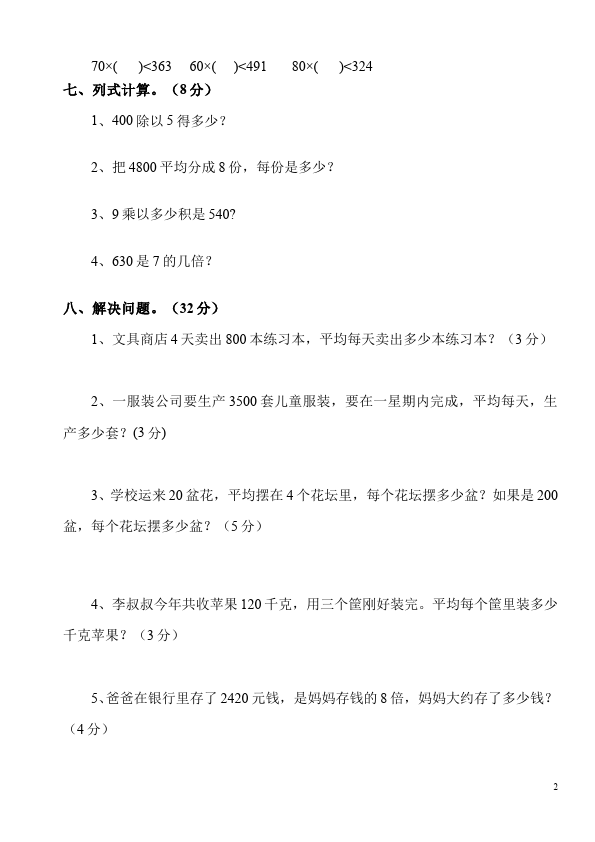 $70\times(\quad)<363$　$60\times(\quad)<491$　$80\times(\quad)<324$

七、列式计算。（8分）

1、400除以5得多少？

2、把4800平均分成8份，每份是多少？

3、9乘以多少积是540?

4、630是7的几倍？

八、解决问题。（32分）

1、文具商店4天卖出800本练习本，平均每天卖出多少本练习本？（3分）

2、一服装公司要生产3500套儿童服装，要在一星期内完成，平均每天，生产多少套？(3分)

3、学校运来20盆花，平均摆在4个花坛里，每个花坛摆多少盆？如果是200盆，每个花坛摆多少盆？（5分）

4、李叔叔今年共收苹果120千克，用三个筐刚好装完。平均每个筐里装多少千克苹果？（3分）

5、爸爸在银行里存了2420元钱，是妈妈存钱的8倍，妈妈大约存了多少钱？（4分）

2